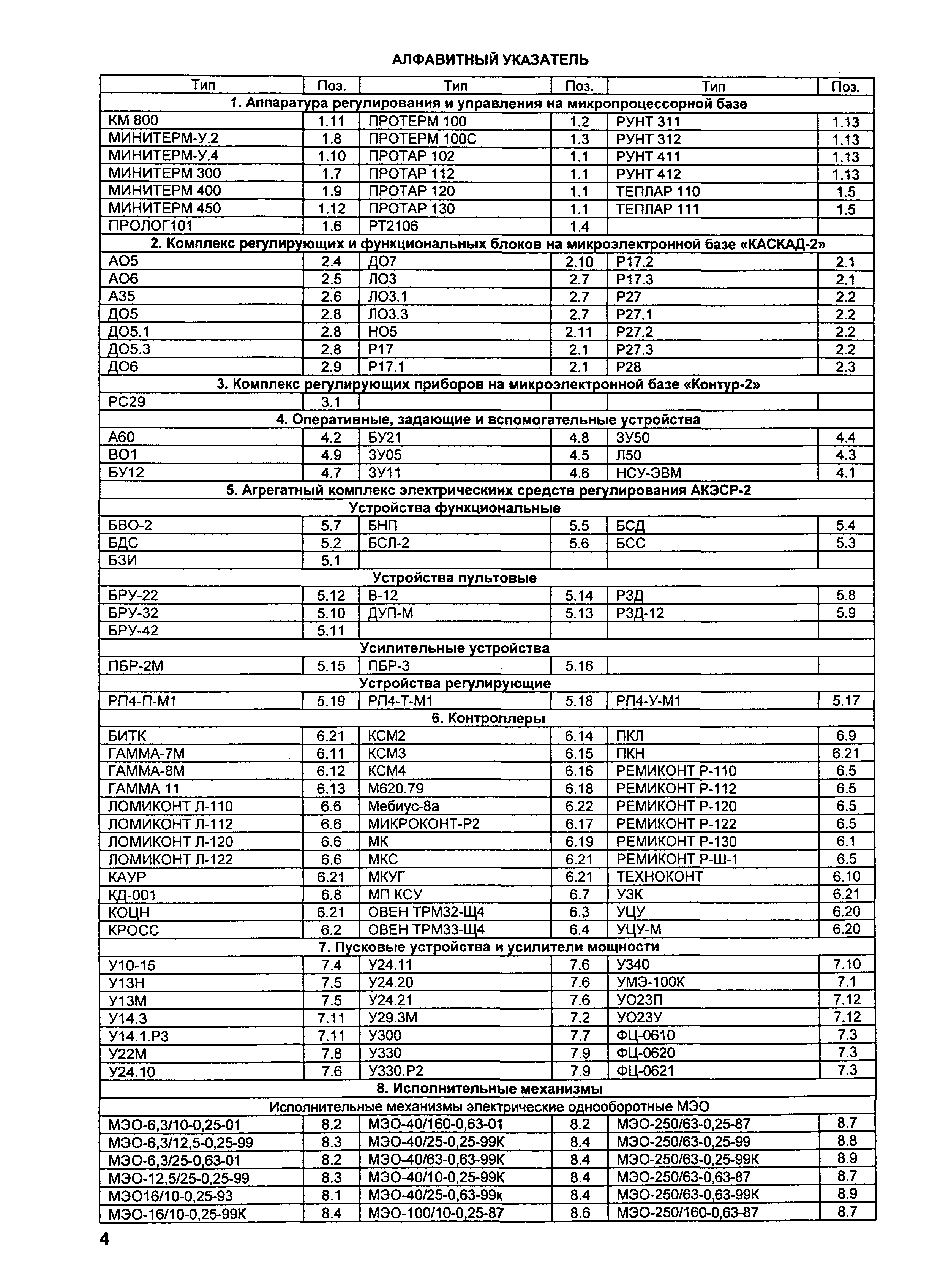 АЛФАВИТНЫЙ УКАЗАТЕЛЬ

| Тип | Поз. | Тип | Поз. | Тип | Поз. |
|---|---|---|---|---|---|
| 1. Аппаратура регулирования и управления на микропроцессорной базе | | | | | |
| КМ 800 | 1.11 | ПРОТЕРМ 100 | 1.2 | РУНТ 311 | 1.13 |
| МИНИТЕРМ-У.2 | 1.8 | ПРОТЕРМ 100С | 1.3 | РУНТ 312 | 1.13 |
| МИНИТЕРМ-У.4 | 1.10 | ПРОТАР 102 | 1.1 | РУНТ 411 | 1.13 |
| МИНИТЕРМ 300 | 1.7 | ПРОТАР 112 | 1.1 | РУНТ 412 | 1.13 |
| МИНИТЕРМ 400 | 1.9 | ПРОТАР 120 | 1.1 | ТЕПЛАР 110 | 1.5 |
| МИНИТЕРМ 450 | 1.12 | ПРОТАР 130 | 1.1 | ТЕПЛАР 111 | 1.5 |
| ПРОЛОГ101 | 1.6 | РТ2106 | 1.4 | | |
| 2. Комплекс регулирующих и функциональных блоков на микроэлектронной базе «КАСКАД-2» | | | | | |
| АО5 | 2.4 | ДО7 | 2.10 | Р17.2 | 2.1 |
| АО6 | 2.5 | ЛО3 | 2.7 | Р17.3 | 2.1 |
| А35 | 2.6 | ЛО3.1 | 2.7 | Р27 | 2.2 |
| ДО5 | 2.8 | ЛО3.3 | 2.7 | Р27.1 | 2.2 |
| ДО5.1 | 2.8 | НО5 | 2.11 | Р27.2 | 2.2 |
| ДО5.3 | 2.8 | Р17 | 2.1 | Р27.3 | 2.2 |
| ДО6 | 2.9 | Р17.1 | 2.1 | Р28 | 2.3 |
| 3. Комплекс регулирующих приборов на микроэлектронной базе «Контур-2» | | | | | |
| РС29 | 3.1 | | | | |
| 4. Оперативные, задающие и вспомогательные устройства | | | | | |
| А60 | 4.2 | БУ21 | 4.8 | ЗУ50 | 4.4 |
| ВО1 | 4.9 | ЗУ05 | 4.5 | Л50 | 4.3 |
| БУ12 | 4.7 | ЗУ11 | 4.6 | НСУ-ЭВМ | 4.1 |
| 5. Агрегатный комплекс электрическиих средств регулирования АКЭСР-2 | | | | | |
| Устройства функциональные | | | | | |
| БВО-2 | 5.7 | БНП | 5.5 | БСД | 5.4 |
| БДС | 5.2 | БСЛ-2 | 5.6 | БСС | 5.3 |
| БЗИ | 5.1 | | | | |
| Устройства пультовые | | | | | |
| БРУ-22 | 5.12 | В-12 | 5.14 | РЗД | 5.8 |
| БРУ-32 | 5.10 | ДУП-М | 5.13 | РЗД-12 | 5.9 |
| БРУ-42 | 5.11 | | | | |
| Усилительные устройства | | | | | |
| ПБР-2М | 5.15 | ПБР-3 | 5.16 | | |
| Устройства регулирующие | | | | | |
| РП4-П-М1 | 5.19 | РП4-Т-М1 | 5.18 | РП4-У-М1 | 5.17 |
| 6. Контроллеры | | | | | |
| БИТК | 6.21 | КСМ2 | 6.14 | ПКЛ | 6.9 |
| ГАММА-7М | 6.11 | КСМ3 | 6.15 | ПКН | 6.21 |
| ГАММА-8М | 6.12 | КСМ4 | 6.16 | РЕМИКОНТ Р-110 | 6.5 |
| ГАММА 11 | 6.13 | М620.79 | 6.18 | РЕМИКОНТ Р-112 | 6.5 |
| ЛОМИКОНТ Л-110 | 6.6 | Мебиус-8а | 6.22 | РЕМИКОНТ Р-120 | 6.5 |
| ЛОМИКОНТ Л-112 | 6.6 | МИКРОКОНТ-Р2 | 6.17 | РЕМИКОНТ Р-122 | 6.5 |
| ЛОМИКОНТ Л-120 | 6.6 | МК | 6.19 | РЕМИКОНТ Р-130 | 6.1 |
| ЛОМИКОНТ Л-122 | 6.6 | МКС | 6.21 | РЕМИКОНТ Р-Ш-1 | 6.5 |
| КАУР | 6.21 | МКУГ | 6.21 | ТЕХНОКОНТ | 6.10 |
| КД-001 | 6.8 | МП КСУ | 6.7 | УЗК | 6.21 |
| КОЦН | 6.21 | ОВЕН ТРМ32-Щ4 | 6.3 | УЦУ | 6.20 |
| КРОСС | 6.2 | ОВЕН ТРМ33-Щ4 | 6.4 | УЦУ-М | 6.20 |
| 7. Пусковые устройства и усилители мощности | | | | | |
| У10-15 | 7.4 | У24.11 | 7.6 | У340 | 7.10 |
| У13Н | 7.5 | У24.20 | 7.6 | УМЭ-100К | 7.1 |
| У13М | 7.5 | У24.21 | 7.6 | УО23П | 7.12 |
| У14.3 | 7.11 | У29.3М | 7.2 | УО23У | 7.12 |
| У14.1.Р3 | 7.11 | У300 | 7.7 | ФЦ-0610 | 7.3 |
| У22М | 7.8 | У330 | 7.9 | ФЦ-0620 | 7.3 |
| У24.10 | 7.6 | У330.Р2 | 7.9 | ФЦ-0621 | 7.3 |
| 8. Исполнительные механизмы | | | | | |
| Исполнительные механизмы электрические однооборотные МЭО | | | | | |
| МЭО-6,3/10-0,25-01 | 8.2 | МЭО-40/160-0,63-01 | 8.2 | МЭО-250/63-0,25-87 | 8.7 |
| МЭО-6,3/12,5-0,25-99 | 8.3 | МЭО-40/25-0,25-99К | 8.4 | МЭО-250/63-0,25-99 | 8.8 |
| МЭО-6,3/25-0,63-01 | 8.2 | МЭО-40/63-0,63-99К | 8.4 | МЭО-250/63-0,25-99К | 8.9 |
| МЭО-12,5/25-0,25-99 | 8.3 | МЭО-40/10-0,25-99К | 8.4 | МЭО-250/63-0,63-87 | 8.7 |
| МЭО16/10-0,25-93 | 8.1 | МЭО-40/25-0,63-99к | 8.4 | МЭО-250/63-0,63-99К | 8.9 |
| МЭО-16/10-0,25-99К | 8.4 | МЭО-100/10-0,25-87 | 8.6 | МЭО-250/160-0,63-87 | 8.7 |

4